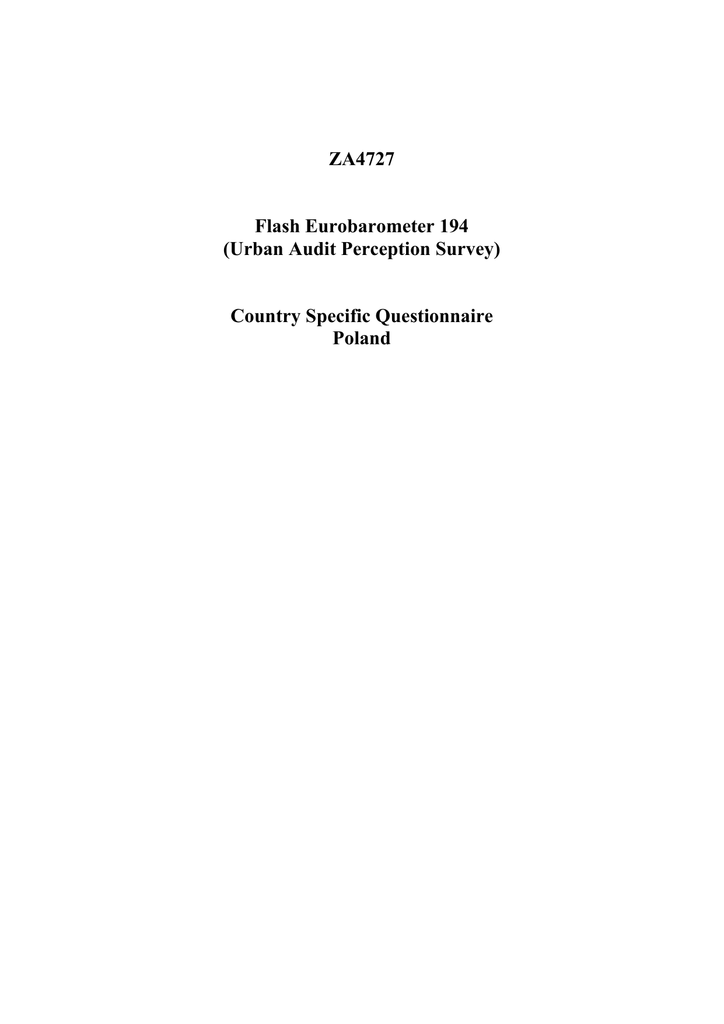 ZA4727

Flash Eurobarometer 194
(Urban Audit Perception Survey)

Country Specific Questionnaire
Poland